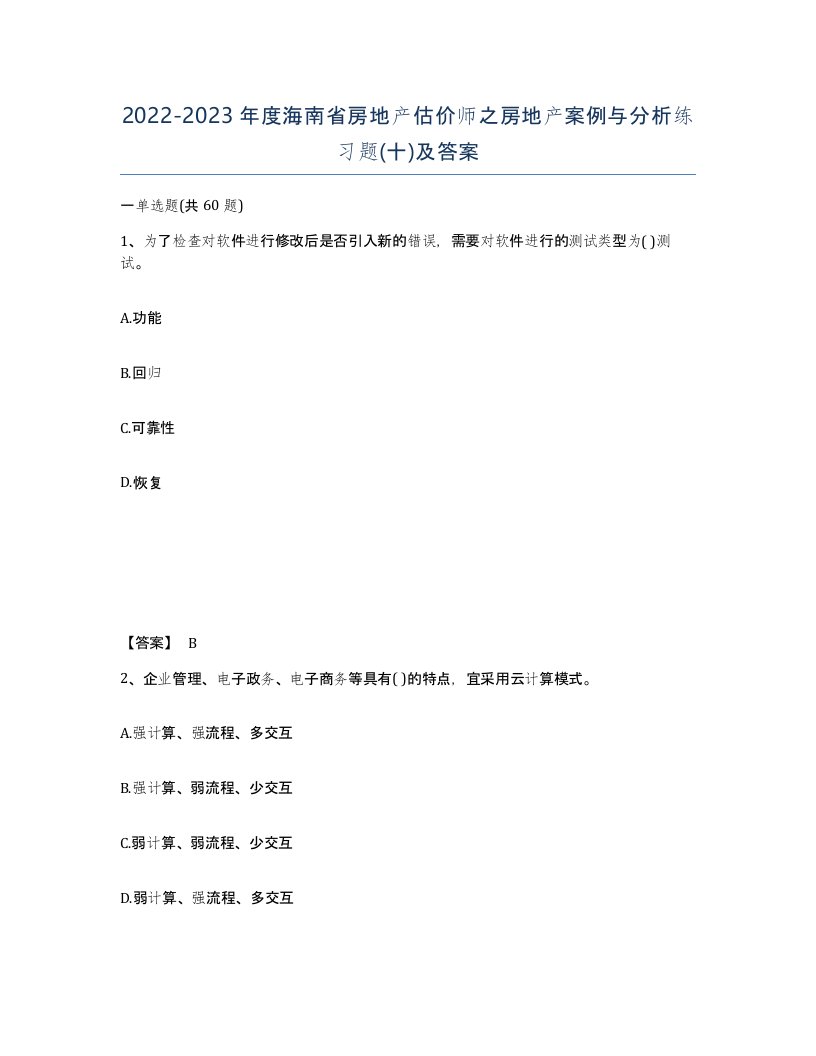 2022-2023年度海南省房地产估价师之房地产案例与分析练习题(十)及答案

一单选题(共 60 题)

1、为了检查对软件进行修改后是否引入新的错误，需要对软件进行的测试类型为( )测试。

A.功能

B.回归

C.可靠性

D.恢复

【答案】 B

2、企业管理、电子政务、电子商务等具有( )的特点，宜采用云计算模式。

A.强计算、强流程、多交互

B.强计算、弱流程、少交互

C.弱计算、弱流程、少交互

D.弱计算、强流程、多交互